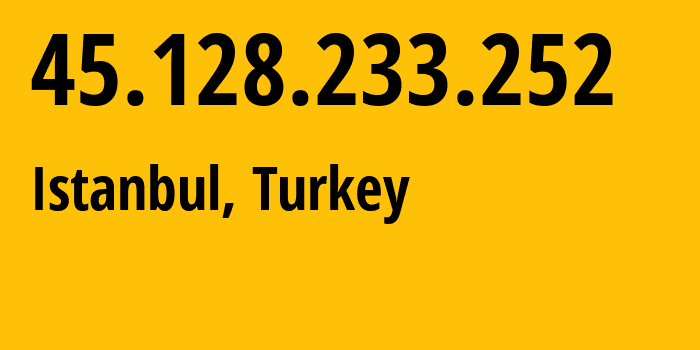 45.128.233.252

Istanbul, Turkey